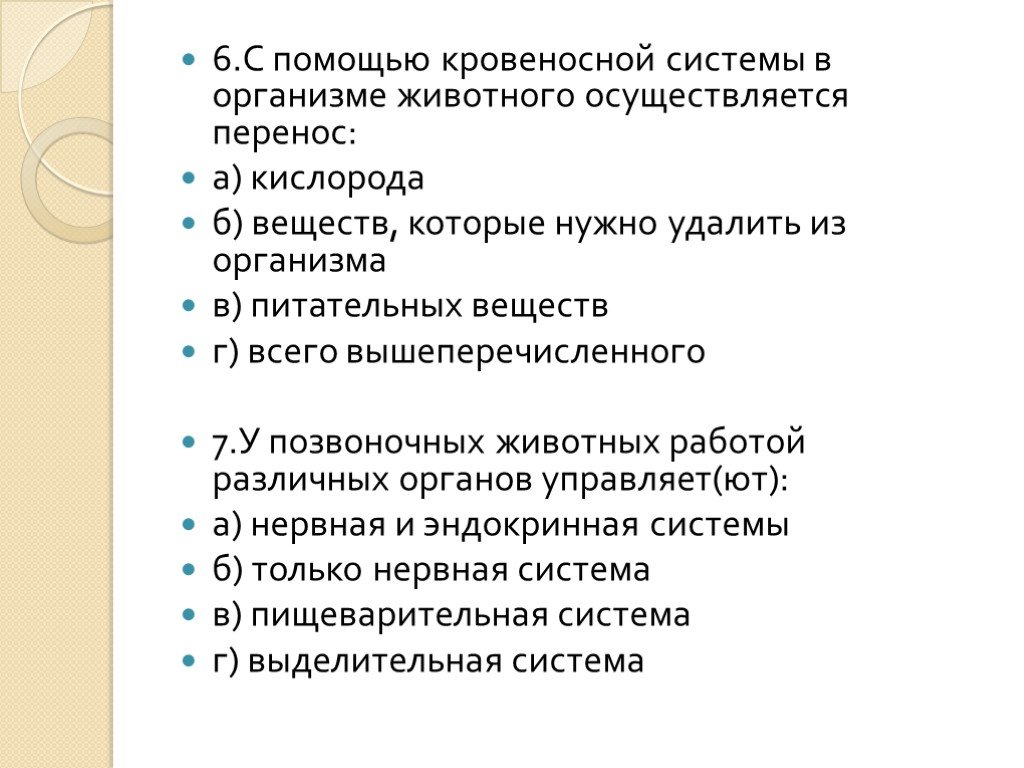 6.С помощью кровеносной системы в организме животного осуществляется перенос:

а) кислорода

б) веществ, которые нужно удалить из организма

в) питательных веществ

г) всего вышеперечисленного

7.У позвоночных животных работой различных органов управляет(ют):

а) нервная и эндокринная системы

б) только нервная система

в) пищеварительная система

г) выделительная система